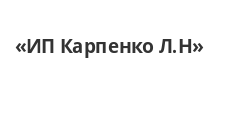 «ИП Карпенко Л.Н»